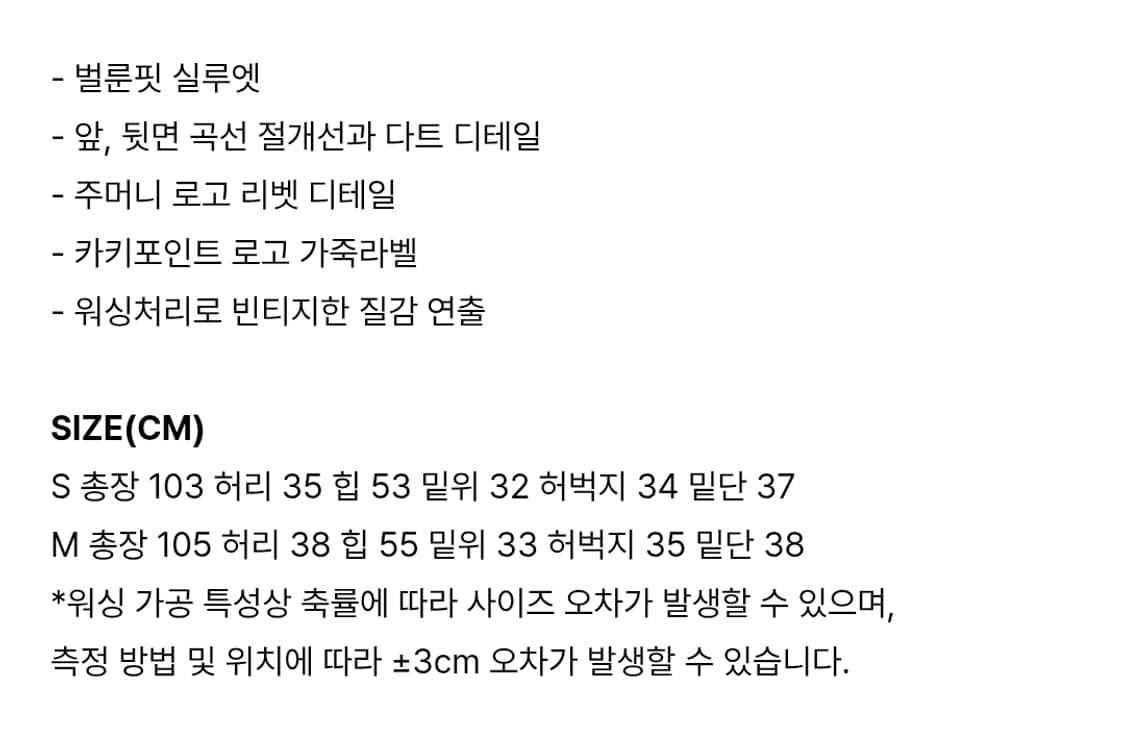 - 벌룬핏 실루엣
- 앞, 뒷면 곡선 절개선과 다트 디테일
- 주머니 로고 리벳 디테일
- 카키포인트 로고 가죽라벨
- 워싱처리로 빈티지한 질감 연출

SIZE(CM)
S 총장 103 허리 35 힙 53 밑위 32 허벅지 34 밑단 37
M 총장 105 허리 38 힙 55 밑위 33 허벅지 35 밑단 38
*워싱 가공 특성상 축률에 따라 사이즈 오차가 발생할 수 있으며,
측정 방법 및 위치에 따라 ±3cm 오차가 발생할 수 있습니다.